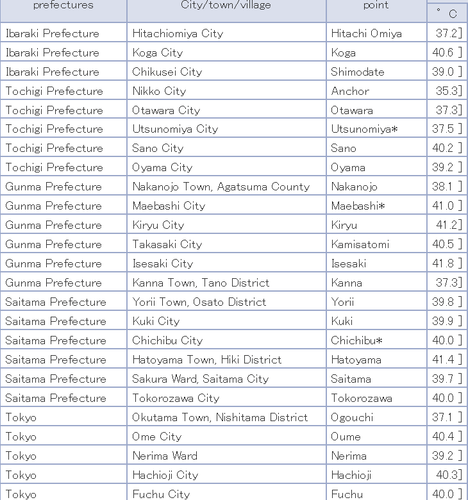 | prefectures | City/town/village | point | ° C |
|---|---|---|---|
| Ibaraki Prefecture | Hitachiomiya City | Hitachi Omiya | 37.2] |
| Ibaraki Prefecture | Koga City | Koga | 40.6 ] |
| Ibaraki Prefecture | Chikusei City | Shimodate | 39.0 ] |
| Tochigi Prefecture | Nikko City | Anchor | 35.3] |
| Tochigi Prefecture | Otawara City | Otawara | 37.3] |
| Tochigi Prefecture | Utsunomiya City | Utsunomiya* | 37.5 ] |
| Tochigi Prefecture | Sano City | Sano | 40.2 ] |
| Tochigi Prefecture | Oyama City | Oyama | 39.2 ] |
| Gunma Prefecture | Nakanojo Town, Agatsuma County | Nakanojo | 38.1 ] |
| Gunma Prefecture | Maebashi City | Maebashi* | 41.0 ] |
| Gunma Prefecture | Kiryu City | Kiryu | 41.2] |
| Gunma Prefecture | Takasaki City | Kamisatomi | 40.5 ] |
| Gunma Prefecture | Isesaki City | Isesaki | 41.8 ] |
| Gunma Prefecture | Kanna Town, Tano District | Kanna | 37.3] |
| Saitama Prefecture | Yorii Town, Osato District | Yorii | 39.8 ] |
| Saitama Prefecture | Kuki City | Kuki | 39.9 ] |
| Saitama Prefecture | Chichibu City | Chichibu* | 40.0 ] |
| Saitama Prefecture | Hatoyama Town, Hiki District | Hatoyama | 41.4 ] |
| Saitama Prefecture | Sakura Ward, Saitama City | Saitama | 39.7 ] |
| Saitama Prefecture | Tokorozawa City | Tokorozawa | 40.0 ] |
| Tokyo | Okutama Town, Nishitama District | Ogouchi | 37.1 ] |
| Tokyo | Ome City | Oume | 40.4 ] |
| Tokyo | Nerima Ward | Nerima | 39.2 ] |
| Tokyo | Hachioji City | Hachioji | 40.3] |
| Tokyo | Fuchu City | Fuchu | 40.0 ] |